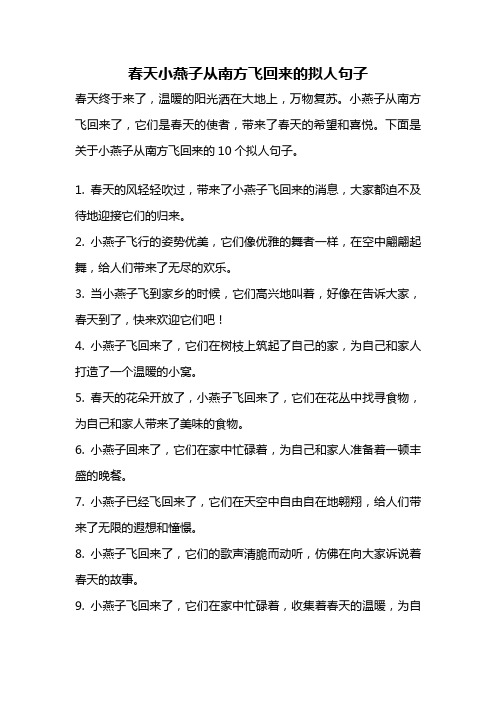 春天小燕子从南方飞回来的拟人句子

春天终于来了，温暖的阳光洒在大地上，万物复苏。小燕子从南方飞回来了，它们是春天的使者，带来了春天的希望和喜悦。下面是关于小燕子从南方飞回来的 10 个拟人句子。

1. 春天的风轻轻吹过，带来了小燕子飞回来的消息，大家都迫不及待地迎接它们的归来。

2. 小燕子飞行的姿势优美，它们像优雅的舞者一样，在空中翩翩起舞，给人们带来了无尽的欢乐。

3. 当小燕子飞到家乡的时候，它们高兴地叫着，好像在告诉大家，春天到了，快来欢迎它们吧！

4. 小燕子飞回来了，它们在树枝上筑起了自己的家，为自己和家人打造了一个温暖的小窝。

5. 春天的花朵开放了，小燕子飞回来了，它们在花丛中找寻食物，为自己和家人带来了美味的食物。

6. 小燕子回来了，它们在家中忙碌着，为自己和家人准备着一顿丰盛的晚餐。

7. 小燕子已经飞回来了，它们在天空中自由自在地翱翔，给人们带来了无限的遐想和憧憬。

8. 小燕子飞回来了，它们的歌声清脆而动听，仿佛在向大家诉说着春天的故事。

9. 小燕子飞回来了，它们在家中忙碌着，收集着春天的温暖，为自